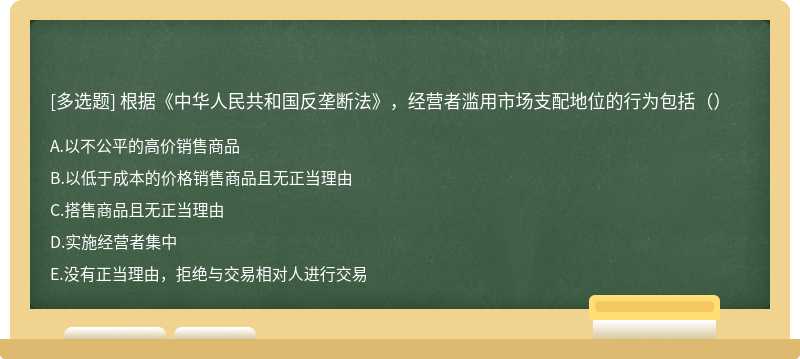 [多选题] 根据《中华人民共和国反垄断法》，经营者滥用市场支配地位的行为包括（）

A.以不公平的高价销售商品

B.以低于成本的价格销售商品且无正当理由

C.搭售商品且无正当理由

D.实施经营者集中

E.没有正当理由，拒绝与交易相对人进行交易